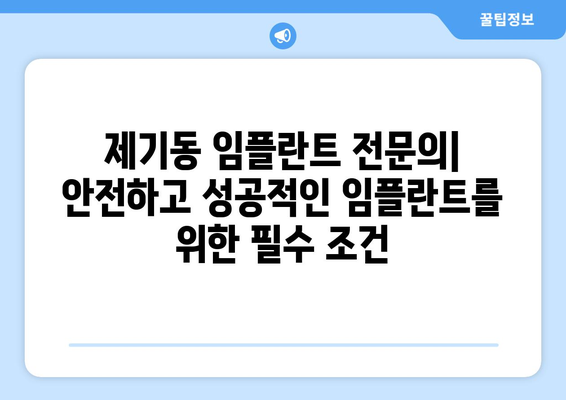 꿀팁정보

제기동 임플란트 전문의| 안전하고 성공적인 임플란트를 위한 필수 조건